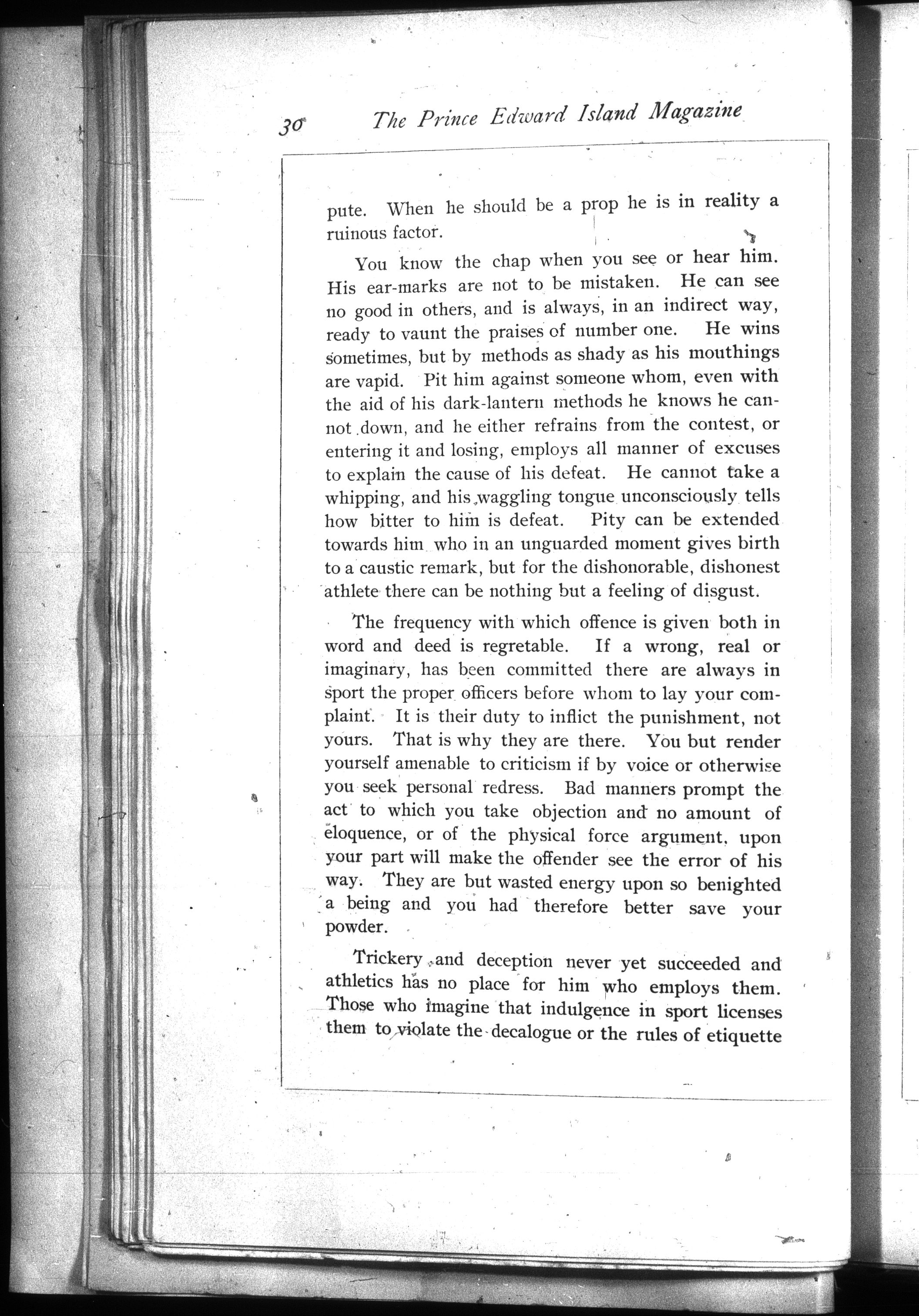 30 The Prince Edward Island Magazine

pute. When he should be a prop he is in reality a ruinous factor.

You know the chap when you see or hear him. His ear-marks are not to be mistaken. He can see no good in others, and is always, in an indirect way, ready to vaunt the praises of number one. He wins sometimes, but by methods as shady as his mouthings are vapid. Pit him against someone whom, even with the aid of his dark-lantern methods he knows he cannot down, and he either refrains from the contest, or entering it and losing, employs all manner of excuses to explain the cause of his defeat. He cannot take a whipping, and his waggling tongue unconsciously tells how bitter to him is defeat. Pity can be extended towards him who in an unguarded moment gives birth to a caustic remark, but for the dishonorable, dishonest athlete there can be nothing but a feeling of disgust.

The frequency with which offence is given both in word and deed is regretable. If a wrong, real or imaginary, has been committed there are always in sport the proper officers before whom to lay your complaint. It is their duty to inflict the punishment, not yours. That is why they are there. You but render yourself amenable to criticism if by voice or otherwise you seek personal redress. Bad manners prompt the act to which you take objection and no amount of eloquence, or of the physical force argument, upon your part will make the offender see the error of his way. They are but wasted energy upon so benighted a being and you had therefore better save your powder.

Trickery and deception never yet succeeded and athletics has no place for him who employs them. Those who imagine that indulgence in sport licenses them to violate the decalogue or the rules of etiquette